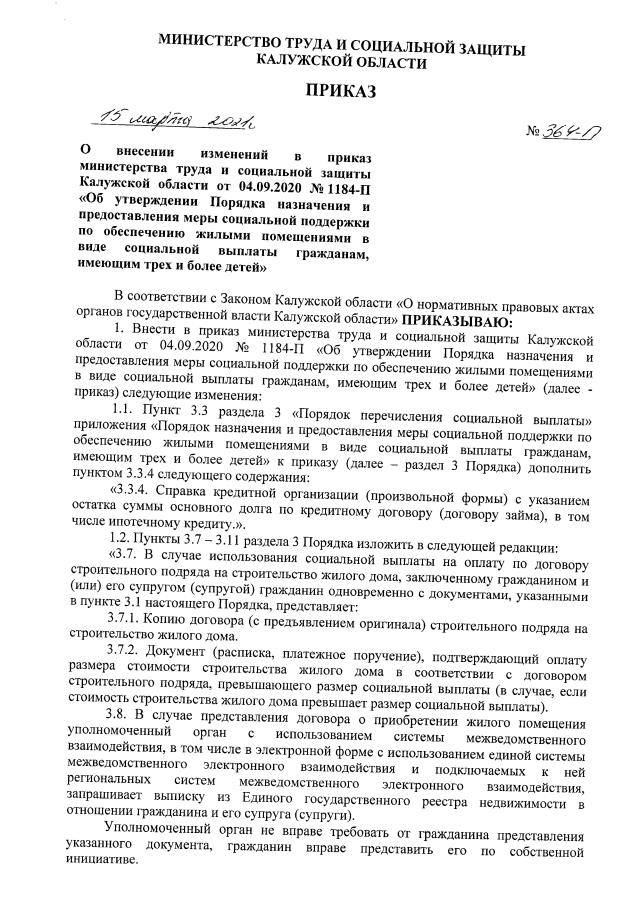 МИНИСТЕРСТВО ТРУДА И СОЦИАЛЬНОЙ ЗАЩИТЫ КАЛУЖСКОЙ ОБЛАСТИ

ПРИКАЗ

15 марта 2021г.

№ 364-П

О внесении изменений в приказ министерства труда и социальной защиты Калужской области от 04.09.2020 № 1184-П «Об утверждении Порядка назначения и предоставления меры социальной поддержки по обеспечению жилыми помещениями в виде социальной выплаты гражданам, имеющим трех и более детей»

В соответствии с Законом Калужской области «О нормативных правовых актах органов государственной власти Калужской области» ПРИКАЗЫВАЮ:

1. Внести в приказ министерства труда и социальной защиты Калужской области от 04.09.2020 № 1184-П «Об утверждении Порядка назначения и предоставления меры социальной поддержки по обеспечению жилыми помещениями в виде социальной выплаты гражданам, имеющим трех и более детей» (далее - приказ) следующие изменения:

1.1. Пункт 3.3 раздела 3 «Порядок перечисления социальной выплаты» приложения «Порядок назначения и предоставления меры социальной поддержки по обеспечению жилыми помещениями в виде социальной выплаты гражданам, имеющим трех и более детей» к приказу (далее – раздел 3 Порядка) дополнить пунктом 3.3.4 следующего содержания:

«3.3.4. Справка кредитной организации (произвольной формы) с указанием остатка суммы основного долга по кредитному договору (договору займа), в том числе ипотечному кредиту.».

1.2. Пункты 3.7 – 3.11 раздела 3 Порядка изложить в следующей редакции:

«3.7. В случае использования социальной выплаты на оплату по договору строительного подряда на строительство жилого дома, заключенному гражданином и (или) его супругом (супругой) гражданин одновременно с документами, указанными в пункте 3.1 настоящего Порядка, представляет:

3.7.1. Копию договора (с предъявлением оригинала) строительного подряда на строительство жилого дома.

3.7.2. Документ (расписка, платежное поручение), подтверждающий оплату размера стоимости строительства жилого дома в соответствии с договором строительного подряда, превышающего размер социальной выплаты (в случае, если стоимость строительства жилого дома превышает размер социальной выплаты).

3.8. В случае представления договора о приобретении жилого помещения уполномоченный орган с использованием системы межведомственного взаимодействия, в том числе в электронной форме с использованием единой системы межведомственного электронного взаимодействия и подключаемых к ней региональных систем межведомственного электронного взаимодействия, запрашивает выписку из Единого государственного реестра недвижимости в отношении гражданина и его супруга (супруги).

Уполномоченный орган не вправе требовать от гражданина представления указанного документа, гражданин вправе представить его по собственной инициативе.